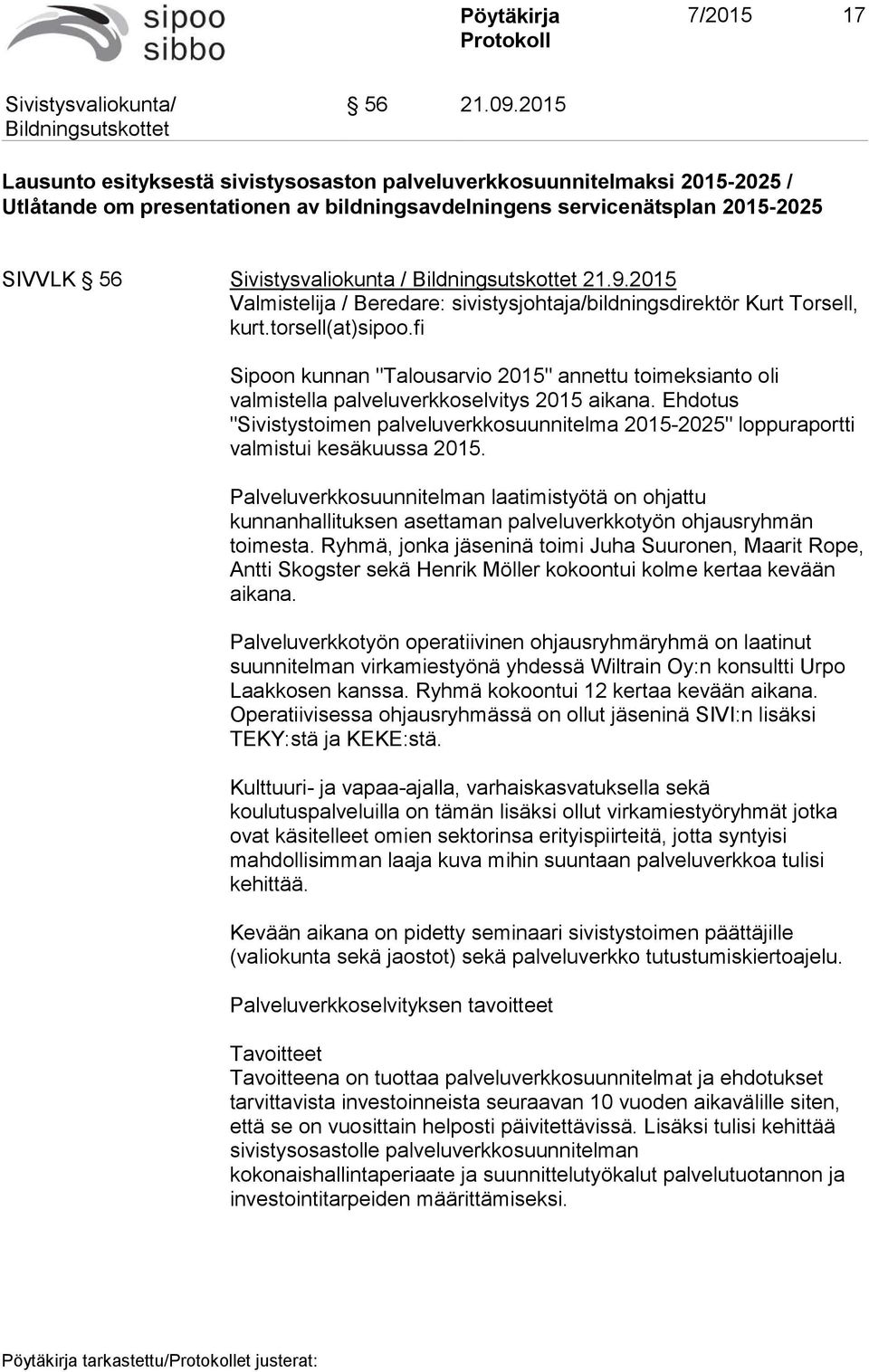 sipoo sibbo

Pöytäkirja Protokoll 7/2015 17

Sivistysvaliokunta/ Bildningsutskottet § 56 21.09.2015

Lausunto esityksestä sivistysosaston palveluverkkosuunnitelmaksi 2015-2025 / Utlåtande om presentationen av bildningsavdelningens servicenätsplan 2015-2025

SIVVLK § 56 Sivistysvaliokunta / Bildningsutskottet 21.9.2015

Valmistelija / Beredare: sivistysjohtaja/bildningsdirektör Kurt Torsell, kurt.torsell(at)sipoo.fi

Sipoon kunnan "Talousarvio 2015" annettu toimeksianto oli valmistella palveluverkkoselvitys 2015 aikana. Ehdotus "Sivistystoimen palveluverkkosuunnitelma 2015-2025" loppuraportti valmistui kesäkuussa 2015.

Palveluverkkosuunnitelman laatimistyötä on ohjattu kunnanhallituksen asettaman palveluverkkotyön ohjausryhmän toimesta. Ryhmä, jonka jäseninä toimi Juha Suuronen, Maarit Rope, Antti Skogster sekä Henrik Möller kokoontui kolme kertaa kevään aikana.

Palveluverkkotyön operatiivinen ohjausryhmäryhmä on laatinut suunnitelman virkamiestyönä yhdessä Wiltrain Oy:n konsultti Urpo Laakkosen kanssa. Ryhmä kokoontui 12 kertaa kevään aikana. Operatiivisessa ohjausryhmässä on ollut jäseninä SIVI:n lisäksi TEKY:stä ja KEKE:stä.

Kulttuuri- ja vapaa-ajalla, varhaiskasvatuksella sekä koulutuspalveluilla on tämän lisäksi ollut virkamiestyöryhmät jotka ovat käsitelleet omien sektorinsa erityispiirteitä, jotta syntyisi mahdollisimman laaja kuva mihin suuntaan palveluverkkoa tulisi kehittää.

Kevään aikana on pidetty seminaari sivistystoimen päättäjille (valiokunta sekä jaostot) sekä palveluverkko tutustumiskiertoajelu.

Palveluverkkoselvityksen tavoitteet

Tavoitteet
Tavoitteena on tuottaa palveluverkkosuunnitelmat ja ehdotukset tarvittavista investoinneista seuraavan 10 vuoden aikavälille siten, että se on vuosittain helposti päivitettävissä. Lisäksi tulisi kehittää sivistysosastolle palveluverkkosuunnitelman kokonaishallintaperiaate ja suunnittelutyökalut palvelutuotannon ja investointitarpeiden määrittämiseksi.

Pöytäkirja tarkastettu/Protokollet justerat: